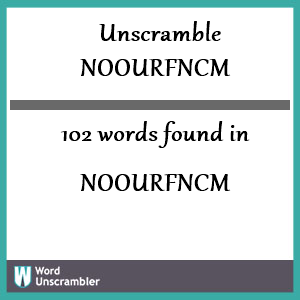 Unscramble
NOOURFNCM

102 words found in

NOOURFNCM

W Word Unscrambler